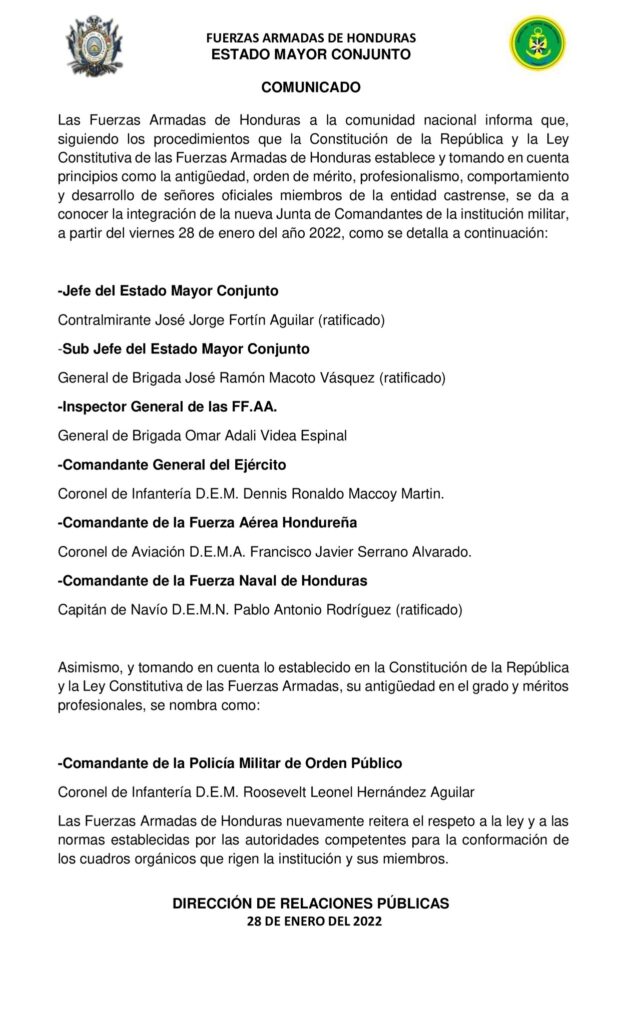 FUERZAS ARMADAS DE HONDURAS
ESTADO MAYOR CONJUNTO

COMUNICADO

Las Fuerzas Armadas de Honduras a la comunidad nacional informa que, siguiendo los procedimientos que la Constitución de la República y la Ley Constitutiva de las Fuerzas Armadas de Honduras establece y tomando en cuenta principios como la antigüedad, orden de mérito, profesionalismo, comportamiento y desarrollo de señores oficiales miembros de la entidad castrense, se da a conocer la integración de la nueva Junta de Comandantes de la institución militar, a partir del viernes 28 de enero del año 2022, como se detalla a continuación:

-Jefe del Estado Mayor Conjunto

Contralmirante José Jorge Fortín Aguilar (ratificado)

-Sub Jefe del Estado Mayor Conjunto

General de Brigada José Ramón Macoto Vásquez (ratificado)

-Inspector General de las FF.AA.

General de Brigada Omar Adali Videa Espinal

-Comandante General del Ejército

Coronel de Infantería D.E.M. Dennis Ronaldo Maccoy Martin.

-Comandante de la Fuerza Aérea Hondureña

Coronel de Aviación D.E.M.A. Francisco Javier Serrano Alvarado.

-Comandante de la Fuerza Naval de Honduras

Capitán de Navío D.E.M.N. Pablo Antonio Rodríguez (ratificado)

Asimismo, y tomando en cuenta lo establecido en la Constitución de la República y la Ley Constitutiva de las Fuerzas Armadas, su antigüedad en el grado y méritos profesionales, se nombra como:

-Comandante de la Policía Militar de Orden Público

Coronel de Infantería D.E.M. Roosevelt Leonel Hernández Aguilar

Las Fuerzas Armadas de Honduras nuevamente reitera el respeto a la ley y a las normas establecidas por las autoridades competentes para la conformación de los cuadros orgánicos que rigen la institución y sus miembros.

DIRECCIÓN DE RELACIONES PÚBLICAS
28 DE ENERO DEL 2022